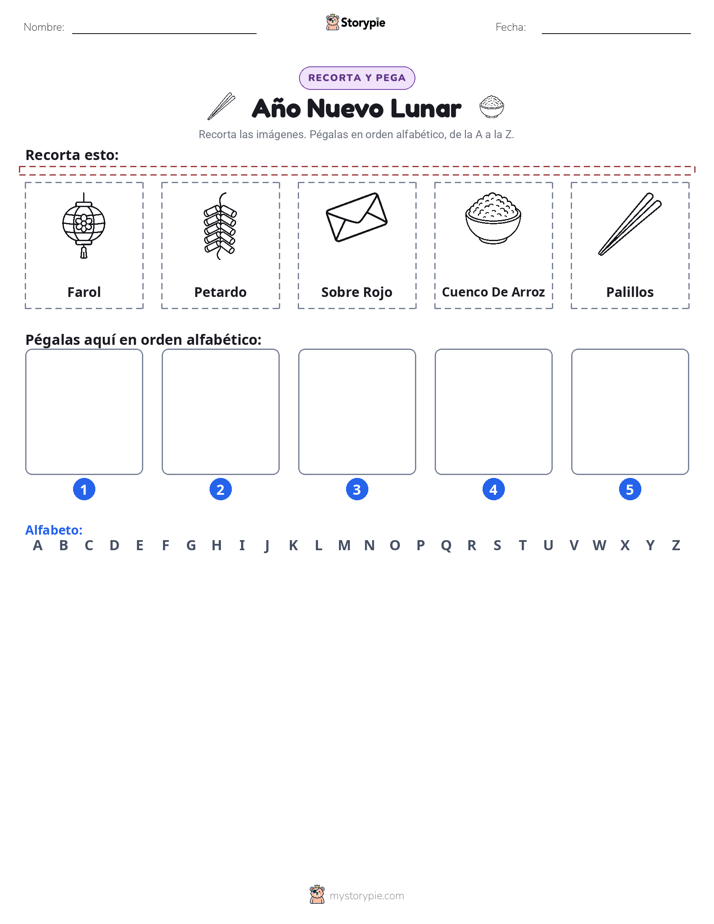 Nombre: ____ Storypie Fecha: ____

RECORTA Y PEGA

Año Nuevo Lunar

Recorta las imágenes. Pégalas en orden alfabético, de la A a la Z.

Recorta esto:

Farol

Petardo

Sobre Rojo

Cuenco De Arroz

Palillos

Pégalas aquí en orden alfabético:

1 2 3 4 5

Alfabeto:
A B C D E F G H I J K L M N O P Q R S T U V W X Y Z

mystorypie.com